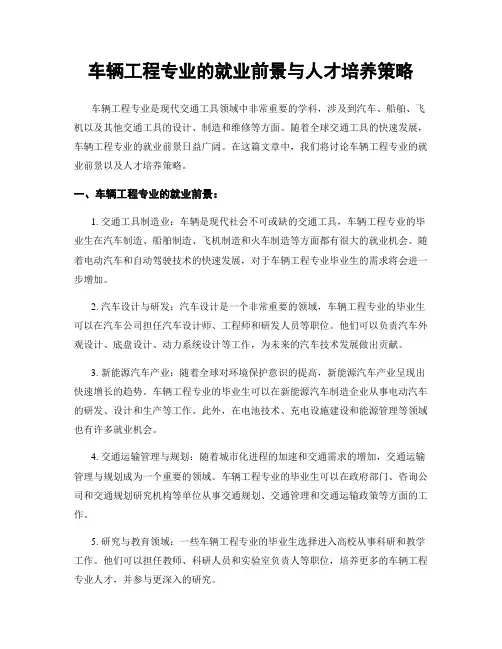 车辆工程专业的就业前景与人才培养策略

车辆工程专业是现代交通工具领域中非常重要的学科，涉及到汽车、船舶、飞机以及其他交通工具的设计、制造和维修等方面。随着全球交通工具的快速发展，车辆工程专业的就业前景日益广阔。在这篇文章中，我们将讨论车辆工程专业的就业前景以及人才培养策略。

一、车辆工程专业的就业前景：

1. 交通工具制造业：车辆是现代社会不可或缺的交通工具，车辆工程专业的毕业生在汽车制造、船舶制造、飞机制造和火车制造等方面都有很大的就业机会。随着电动汽车和自动驾驶技术的快速发展，对于车辆工程专业毕业生的需求将会进一步增加。

2. 汽车设计与研发：汽车设计是一个非常重要的领域，车辆工程专业的毕业生可以在汽车公司担任汽车设计师、工程师和研发人员等职位。他们可以负责汽车外观设计、底盘设计、动力系统设计等工作，为未来的汽车技术发展做出贡献。

3. 新能源汽车产业：随着全球对环境保护意识的提高，新能源汽车产业呈现出快速增长的趋势。车辆工程专业的毕业生可以在新能源汽车制造企业从事电动汽车的研发、设计和生产等工作。此外，在电池技术、充电设施建设和能源管理等领域也有许多就业机会。

4. 交通运输管理与规划：随着城市化进程的加速和交通需求的增加，交通运输管理与规划成为一个重要的领域。车辆工程专业的毕业生可以在政府部门、咨询公司和交通规划研究机构等单位从事交通规划、交通管理和交通运输政策等方面的工作。

5. 研究与教育领域：一些车辆工程专业的毕业生选择进入高校从事科研和教学工作。他们可以担任教师、科研人员和实验室负责人等职位，培养更多的车辆工程专业人才，并参与更深入的研究。